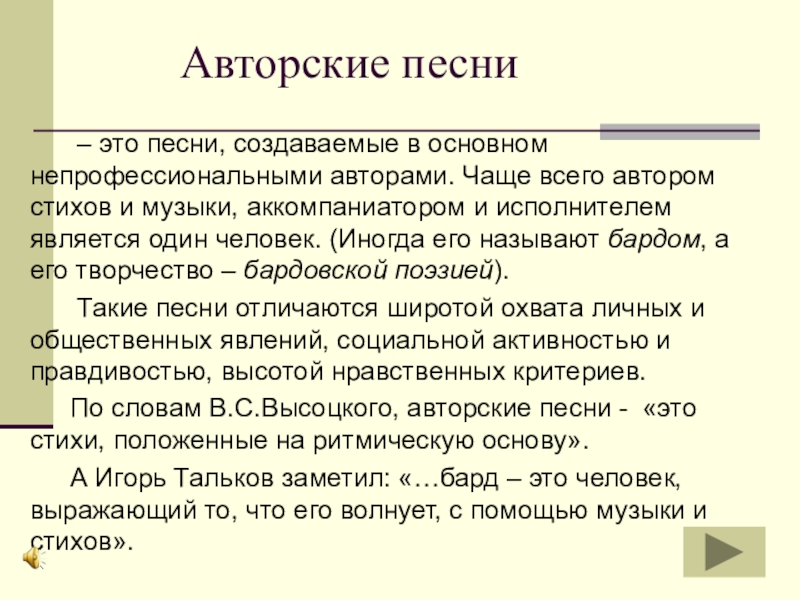 Авторские песни

– это песни, создаваемые в основном непрофессиональными авторами. Чаще всего автором стихов и музыки, аккомпаниатором и исполнителем является один человек. (Иногда его называют бардом, а его творчество – бардовской поэзией).

Такие песни отличаются широтой охвата личных и общественных явлений, социальной активностью и правдивостью, высотой нравственных критериев.

По словам В.С.Высоцкого, авторские песни - «это стихи, положенные на ритмическую основу».

А Игорь Тальков заметил: «…бард – это человек, выражающий то, что его волнует, с помощью музыки и стихов».